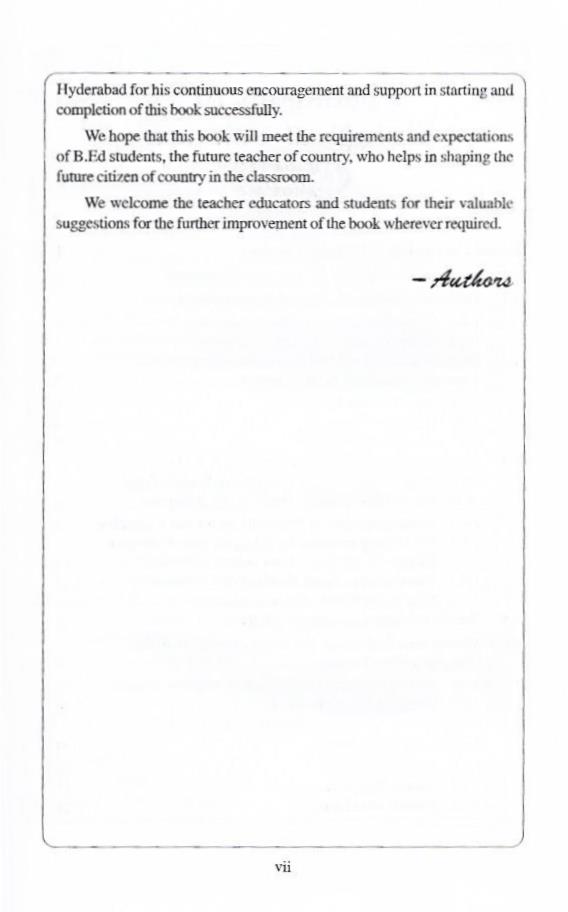 Hyderabad for his continuous encouragement and support in starting and completion of this book successfully.

We hope that this book will meet the requirements and expectations of B.Ed students, the future teacher of country, who helps in shaping the future citizen of country in the classroom.

We welcome the teacher educators and students for their valuable suggestions for the further improvement of the book wherever required.

– Authors

vii